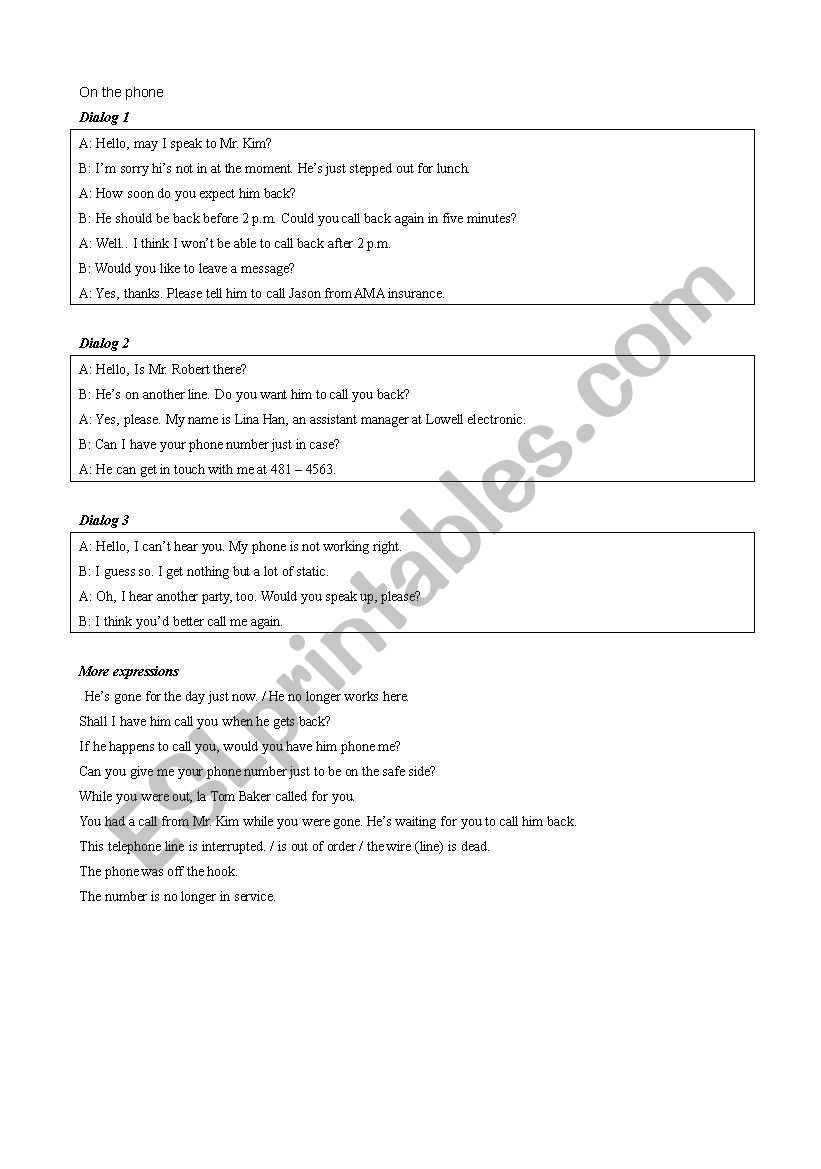 On the phone

Dialog 1

A: Hello, may I speak to Mr. Kim?
B: I'm sorry hi's not in at the moment. He's just stepped out for lunch.
A: How soon do you expect him back?
B: He should be back before 2 p.m. Could you call back again in five minutes?
A: Well.. I think I won't be able to call back after 2 p.m.
B: Would you like to leave a message?
A: Yes, thanks. Please tell him to call Jason from AMA insurance.

Dialog 2

A: Hello, Is Mr. Robert there?
B: He's on another line. Do you want him to call you back?
A: Yes, please. My name is Lina Han, an assistant manager at Lowell electronic.
B: Can I have your phone number just in case?
A: He can get in touch with me at 481 – 4563.

Dialog 3

A: Hello, I can't hear you. My phone is not working right.
B: I guess so. I get nothing but a lot of static.
A: Oh, I hear another party, too. Would you speak up, please?
B: I think you'd better call me again.

More expressions

He's gone for the day just now. / He no longer works here.
Shall I have him call you when he gets back?
If he happens to call you, would you have him phone me?
Can you give me your phone number just to be on the safe side?
While you were out, la Tom Baker called for you.
You had a call from Mr. Kim while you were gone. He's waiting for you to call him back.
This telephone line is interrupted. / is out of order / the wire (line) is dead.
The phone was off the hook.
The number is no longer in service.

ESLprintables.com